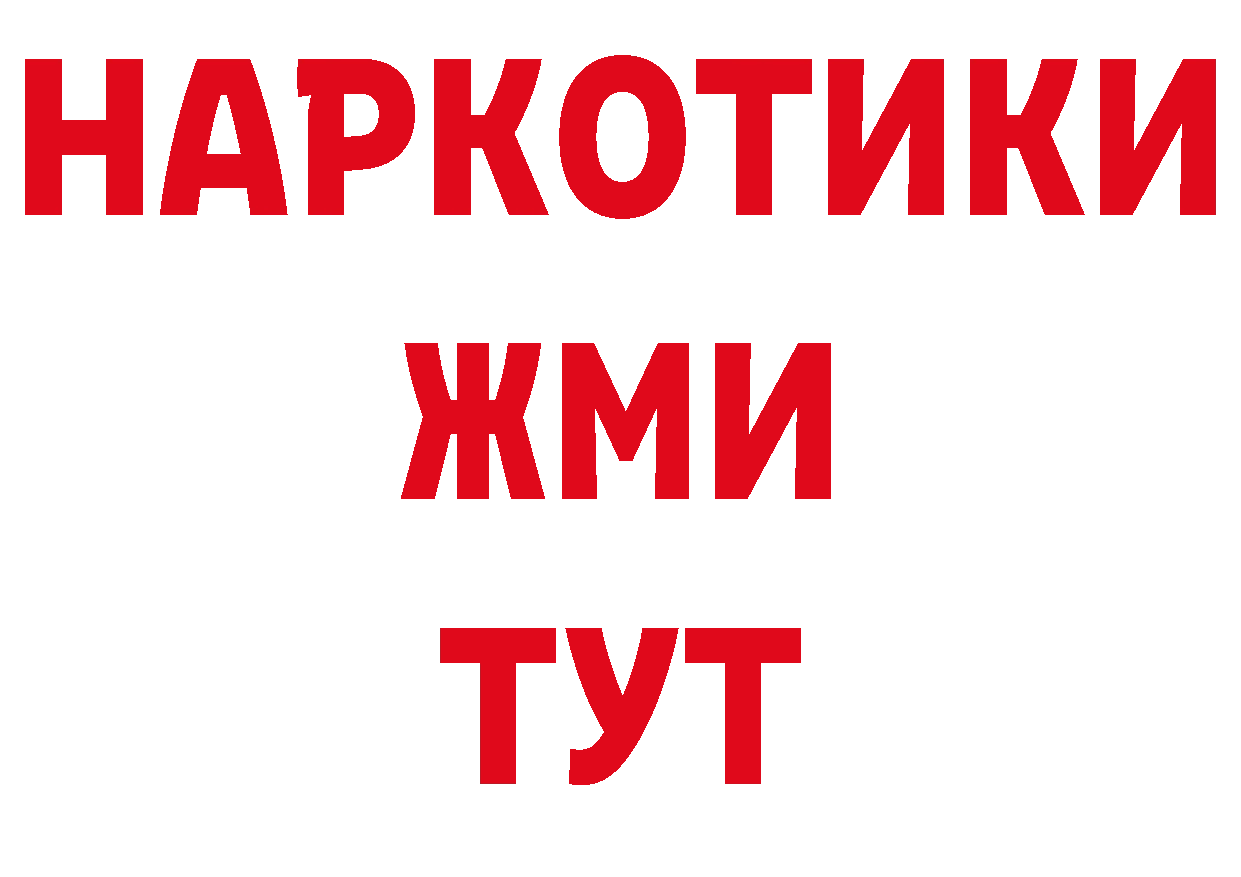 НАРКОТИКИ
ЖМИ
ТУТ